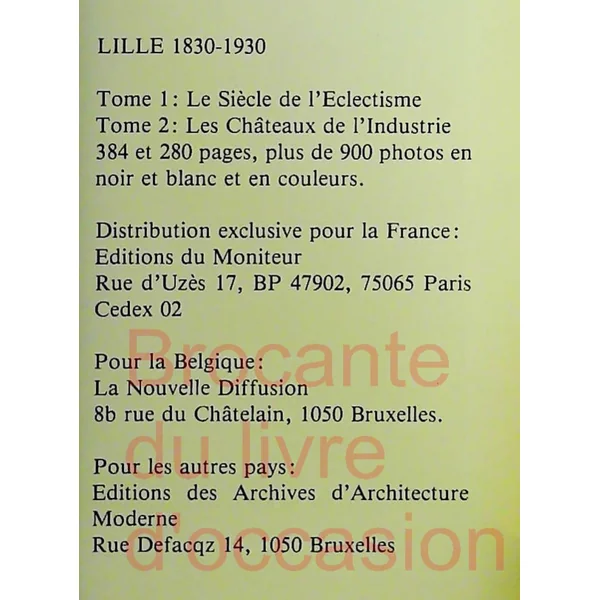 LILLE 1830-1930

Tome 1: Le Siècle de l'Eclectisme
Tome 2: Les Châteaux de l'Industrie
384 et 280 pages, plus de 900 photos en noir et blanc et en couleurs.

Distribution exclusive pour la France:
Editions du Moniteur
Rue d'Uzès 17, BP 47902, 75065 Paris Cedex 02

Pour la Belgique:
La Nouvelle Diffusion
8b rue du Châtelain, 1050 Bruxelles.

Pour les autres pays:
Editions des Archives d'Architecture Moderne
Rue Defacqz 14, 1050 Bruxelles

Brocante du livre d'occasion